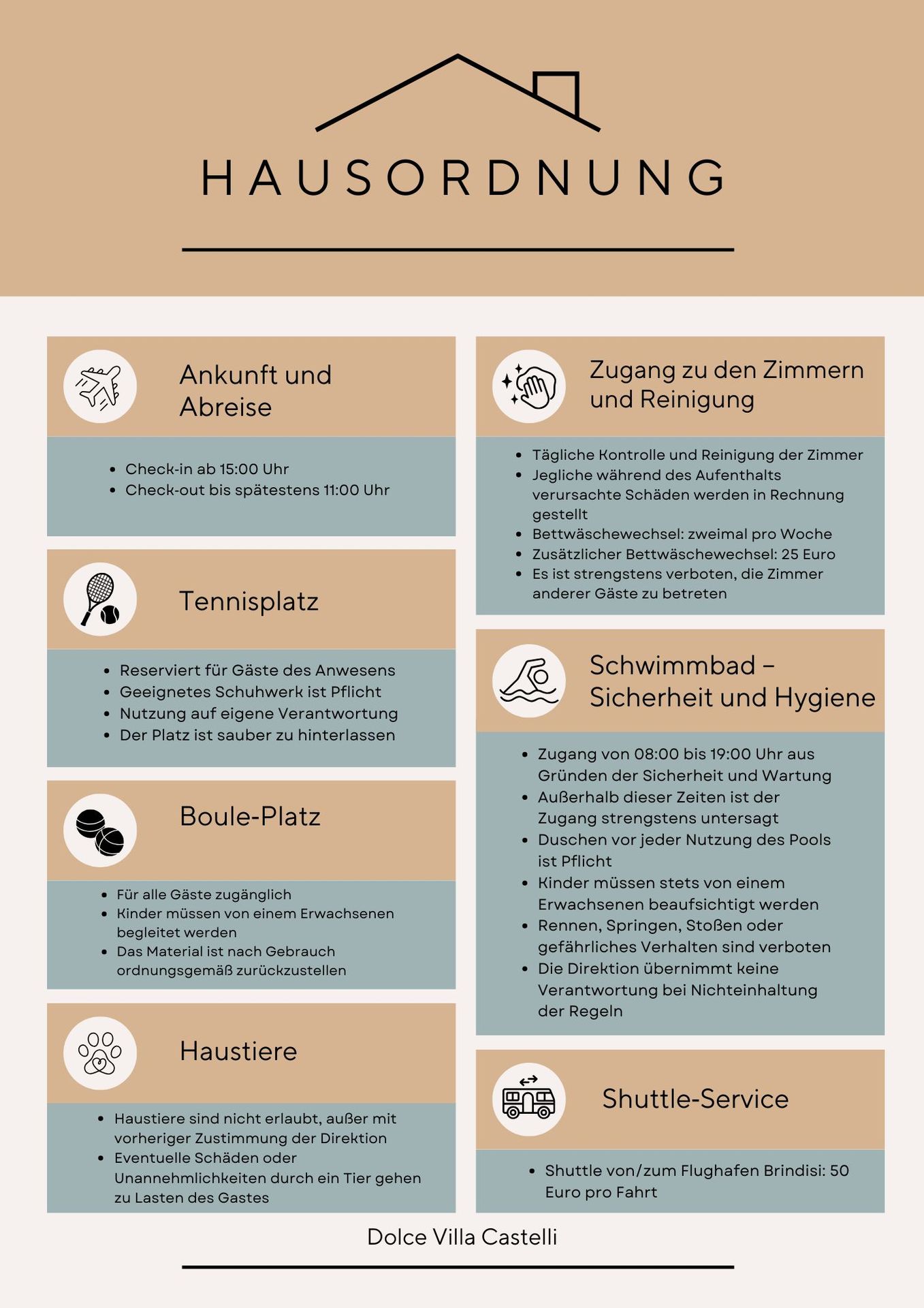 HAUSORDNUNG

Ankunft und Abreise

- Check-in ab 15:00 Uhr
- Check-out bis spätestens 11:00 Uhr

Tennisplatz

- Reserviert für Gäste des Anwesens
- Geeignetes Schuhwerk ist Pflicht
- Nutzung auf eigene Verantwortung
- Der Platz ist sauber zu hinterlassen

Boule-Platz

- Für alle Gäste zugänglich
- Kinder müssen von einem Erwachsenen begleitet werden
- Das Material ist nach Gebrauch ordnungsgemäß zurückzustellen

Haustiere

- Haustiere sind nicht erlaubt, außer mit vorheriger Zustimmung der Direktion
- Eventuelle Schäden oder Unannehmlichkeiten durch ein Tier gehen zu Lasten des Gastes

Zugang zu den Zimmern und Reinigung

- Tägliche Kontrolle und Reinigung der Zimmer
- Jegliche während des Aufenthalts verursachte Schäden werden in Rechnung gestellt
- Bettwäschewechsel: zweimal pro Woche
- Zusätzlicher Bettwäschewechsel: 25 Euro
- Es ist strengstens verboten, die Zimmer anderer Gäste zu betreten

Schwimmbad – Sicherheit und Hygiene

- Zugang von 08:00 bis 19:00 Uhr aus Gründen der Sicherheit und Wartung
- Außerhalb dieser Zeiten ist der Zugang strengstens untersagt
- Duschen vor jeder Nutzung des Pools ist Pflicht
- Kinder müssen stets von einem Erwachsenen beaufsichtigt werden
- Rennen, Springen, Stoßen oder gefährliches Verhalten sind verboten
- Die Direktion übernimmt keine Verantwortung bei Nichteinhaltung der Regeln

Shuttle-Service

- Shuttle von/zum Flughafen Brindisi: 50 Euro pro Fahrt

Dolce Villa Castelli